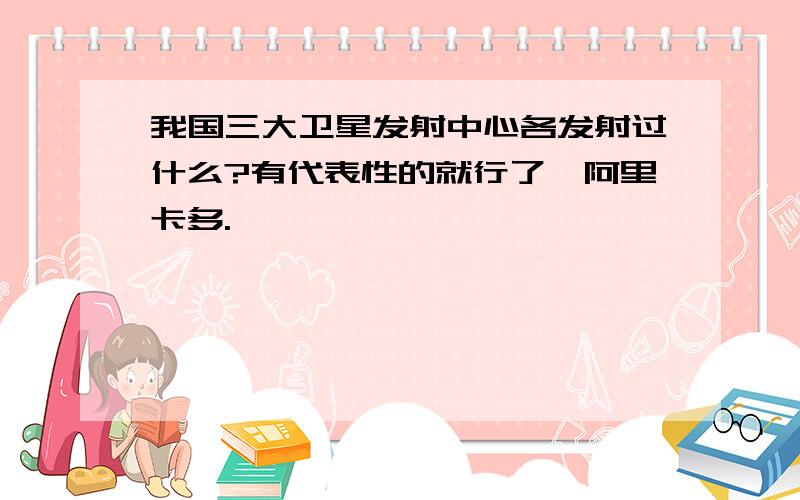 我国三大卫星发射中心各发射过什么?有代表性的就行了,阿里卡多.